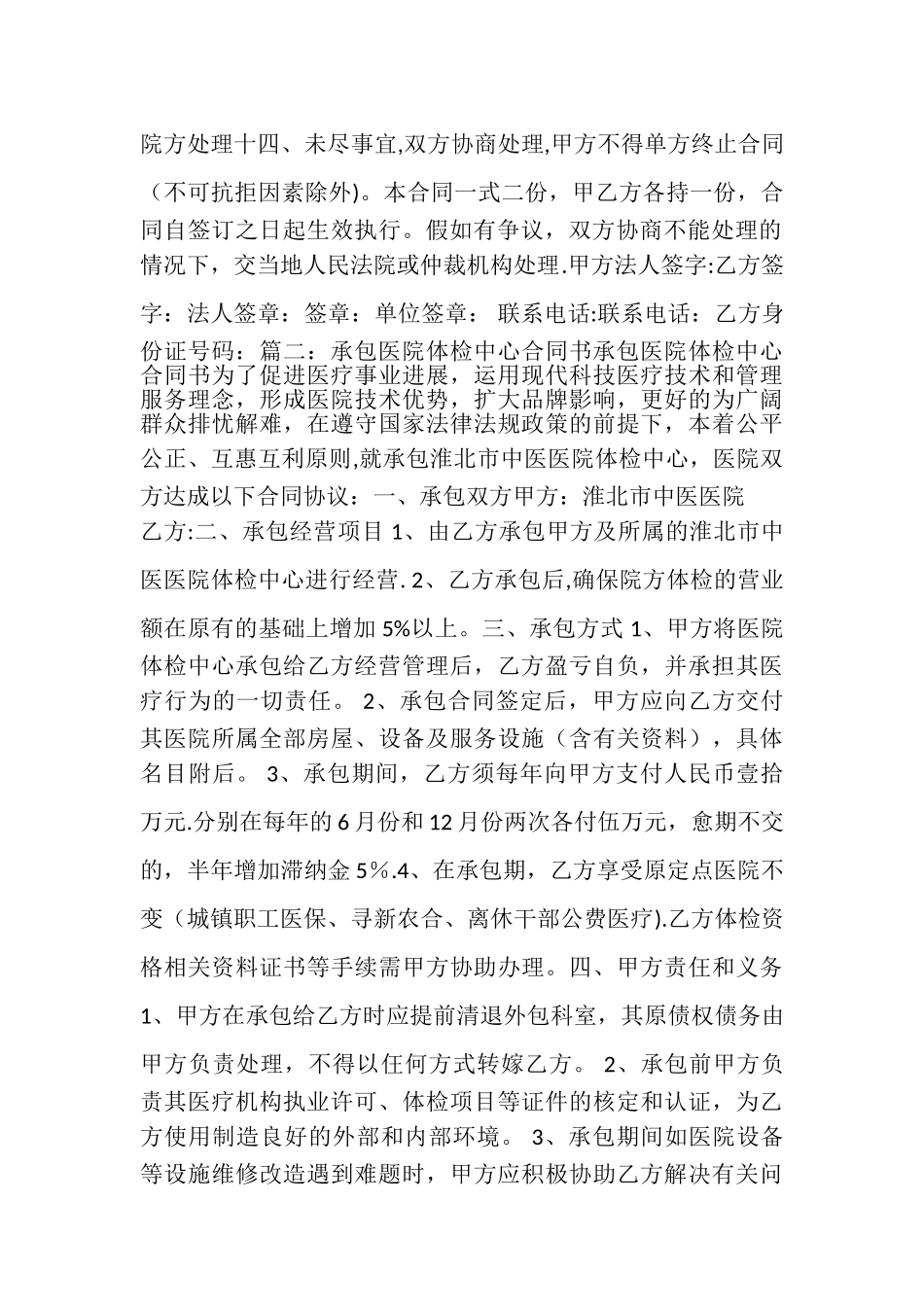 院方处理十四、未尽事宜,双方协商处理,甲方不得单方终止合同（不可抗拒因素除外）。本合同一式二份，甲乙方各持一份，合同自签订之日起生效执行。假如有争议，双方协商不能处理的情况下，交当地人民法院或仲裁机构处理.甲方法人签字:乙方签字：法人签章：签章：单位签章： 联系电话:联系电话：乙方身份证号码：篇二：承包医院体检中心合同书承包医院体检中心合同书为了促进医疗事业进展，运用现代科技医疗技术和管理服务理念，形成医院技术优势，扩大品牌影响，更好的为广阔群众排忧解难，在遵守国家法律法规政策的前提下，本着公平公正、互惠互利原则,就承包淮北市中医医院体检中心，医院双方达成以下合同协议：一、承包双方甲方：淮北市中医医院 乙方:二、承包经营项目 1、由乙方承包甲方及所属的淮北市中医医院体检中心进行经营. 2、乙方承包后,确保院方体检的营业额在原有的基础上增加 5%以上。三、承包方式 1、甲方将医院体检中心承包给乙方经营管理后，乙方盈亏自负，并承担其医疗行为的一切责任。 2、承包合同签定后，甲方应向乙方交付其医院所属全部房屋、设备及服务设施（含有关资料），具体名目附后。 3、承包期间，乙方须每年向甲方支付人民币壹拾万元.分别在每年的 6 月份和 12 月份两次各付伍万元，愈期不交的，半年增加滞纳金 5％.4、在承包期，乙方享受原定点医院不变（城镇职工医保、寻新农合、离休干部公费医疗).乙方体检资格相关资料证书等手续需甲方协助办理。四、甲方责任和义务 1、甲方在承包给乙方时应提前清退外包科室，其原债权债务由甲方负责处理，不得以任何方式转嫁乙方。 2、承包前甲方负责其医疗机构执业许可、体检项目等证件的核定和认证，为乙方使用制造良好的外部和内部环境。 3、承包期间如医院设备等设施维修改造遇到难题时，甲方应积极协助乙方解决有关问